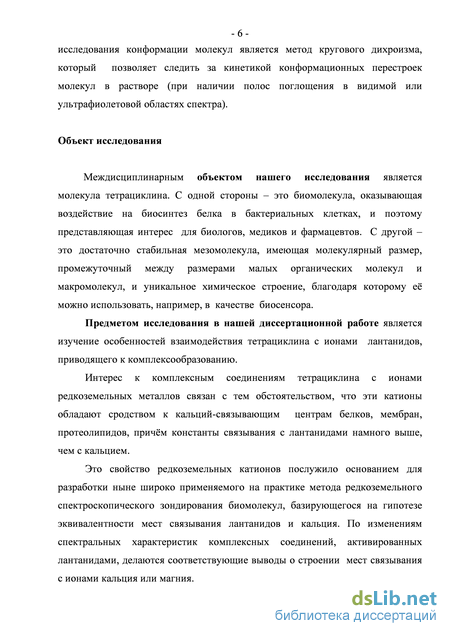 - 6 -

исследования конформации молекул является метод кругового дихроизма, который позволяет следить за кинетикой конформационных перестроек молекул в растворе (при наличии полос поглощения в видимой или ультрафиолетовой областях спектра).

Объект исследования

Междисциплинарным объектом нашего исследования является молекула тетрациклина. С одной стороны – это биомолекула, оказывающая воздействие на биосинтез белка в бактериальных клетках, и поэтому представляющая интерес для биологов, медиков и фармацевтов. С другой – это достаточно стабильная мезомолекула, имеющая молекулярный размер, промежуточный между размерами малых органических молекул и макромолекул, и уникальное химическое строение, благодаря которому её можно использовать, например, в качестве биосенсора.

Предметом исследования в нашей диссертационной работе является изучение особенностей взаимодействия тетрациклина с ионами лантанидов, приводящего к комплексообразованию.

Интерес к комплексным соединениям тетрациклина с ионами редкоземельных металлов связан с тем обстоятельством, что эти катионы обладают сродством к кальций-связывающим центрам белков, мембран, протеолипидов, причём константы связывания с лантанидами намного выше, чем с кальцием.

Это свойство редкоземельных катионов послужило основанием для разработки ныне широко применяемого на практике метода редкоземельного спектроскопического зондирования биомолекул, базирующегося на гипотезе эквивалентности мест связывания лантанидов и кальция. По изменениям спектральных характеристик комплексных соединений, активированных лантанидами, делаются соответствующие выводы о строении мест связывания с ионами кальция или магния.

dsLib.net
библиотека диссертаций